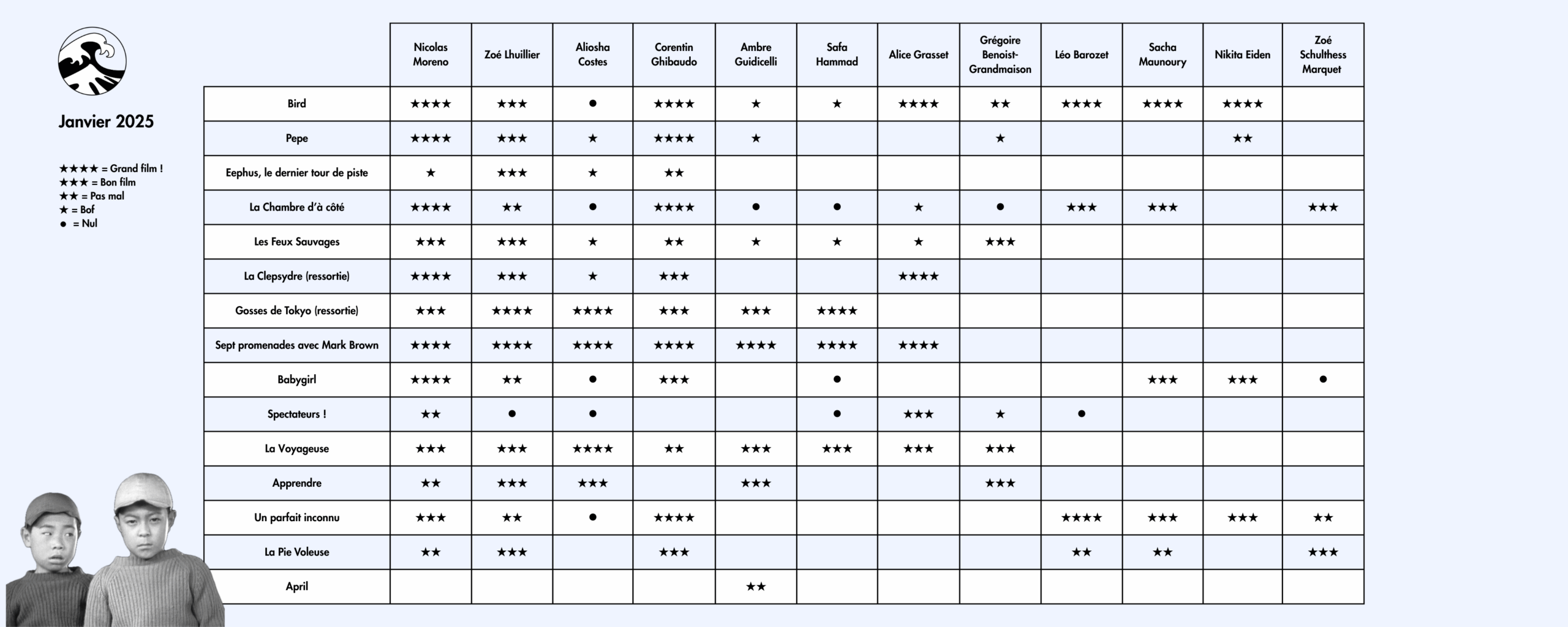 Janvier 2025

★★★★ = Grand film !
★★★ = Bon film
★★ = Pas mal
★ = Bof
● = Nul

| | Nicolas Moreno | Zoé Lhuillier | Aliosha Costes | Corentin Ghibaudo | Ambre Guidicelli | Safa Hammad | Alice Grasset | Grégoire Benoist-Grandmaison | Léo Barozet | Sacha Maunoury | Nikita Eiden | Zoé Schulthess Marquet |
|---|---|---|---|---|---|---|---|---|---|---|---|---|
| Bird | ★★★★ | ★★★ | ● | ★★★★ | ★ | ★ | ★★★★ | ★★ | ★★★★ | ★★★★ | ★★★★ | |
| Pepe | ★★★★ | ★★★ | ★ | ★★★★ | ★ | | | ★ | | | ★★ | |
| Eephus, le dernier tour de piste | ★ | ★★★ | ★ | ★★ | | | | | | | | |
| La Chambre d'à côté | ★★★★ | ★★ | ● | ★★★★ | ● | ● | ★ | ● | ★★★ | ★★★ | | ★★★ |
| Les Feux Sauvages | ★★★ | ★★★ | ★ | ★★ | ★ | ★ | ★ | ★★★ | | | | |
| La Clepsydre (ressortie) | ★★★★ | ★★★ | ★ | ★★★ | | | ★★★★ | | | | | |
| Gosses de Tokyo (ressortie) | ★★★ | ★★★★ | ★★★★ | ★★★ | ★★★ | ★★★★ | | | | | | |
| Sept promenades avec Mark Brown | ★★★★ | ★★★★ | ★★★★ | ★★★★ | ★★★★ | ★★★★ | ★★★★ | | | | | |
| Babygirl | ★★★★ | ★★ | ● | ★★★ | | ● | | | | ★★★ | ★★★ | ● |
| Spectateurs ! | ★★ | ● | ● | | | ● | ★★★ | ★ | ● | | | |
| La Voyageuse | ★★★ | ★★★ | ★★★★ | ★★ | ★★★ | ★★★ | ★★★ | ★★★ | | | | |
| Apprendre | ★★ | ★★★ | ★★★ | | ★★★ | | | ★★★ | | | | |
| Un parfait inconnu | ★★★ | ★★ | ● | ★★★★ | | | | | ★★★★ | ★★★ | ★★★ | ★★ |
| La Pie Voleuse | ★★ | ★★★ | | ★★★ | | | | | ★★ | ★★ | | ★★★ |
| April | | | | | ★★ | | | | | | | |